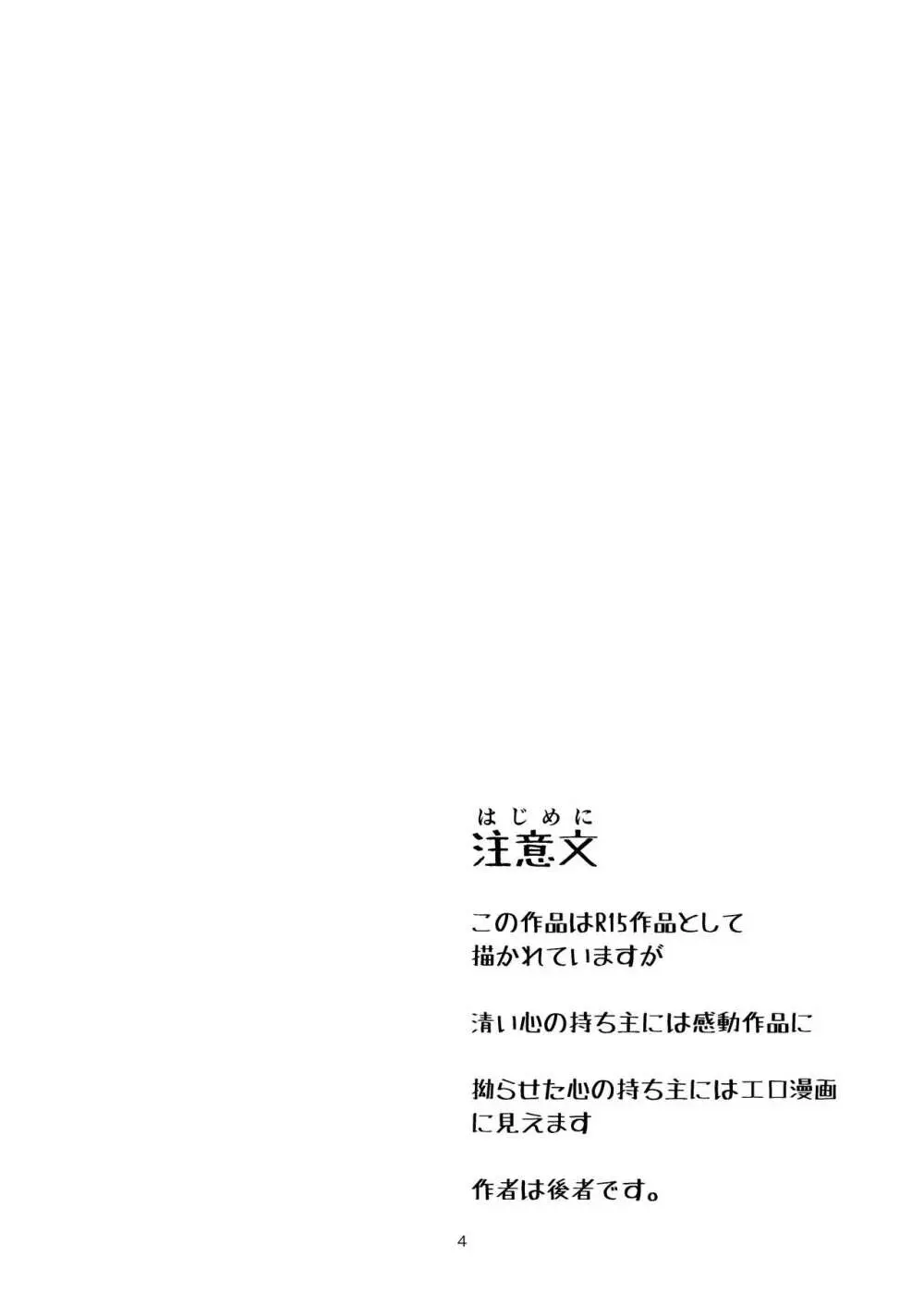 はじめに
注意文

この作品はR15作品として描かれていますが

清い心の持ち主には感動作品に

拗らせた心の持ち主にはエロ漫画に見えます

作者は後者です。

4